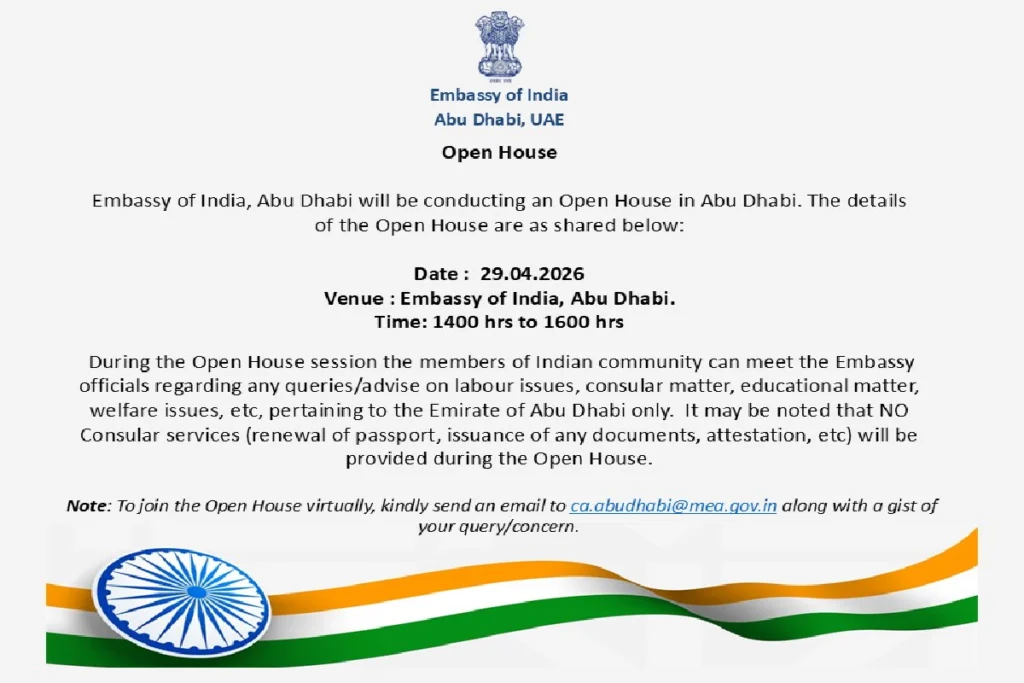 Embassy of India
Abu Dhabi, UAE

Open House

Embassy of India, Abu Dhabi will be conducting an Open House in Abu Dhabi. The details of the Open House are as shared below:

Date : 29.04.2026
Venue : Embassy of India, Abu Dhabi.
Time: 1400 hrs to 1600 hrs

During the Open House session the members of Indian community can meet the Embassy officials regarding any queries/advise on labour issues, consular matter, educational matter, welfare issues, etc, pertaining to the Emirate of Abu Dhabi only. It may be noted that NO Consular services (renewal of passport, issuance of any documents, attestation, etc) will be provided during the Open House.

Note: To join the Open House virtually, kindly send an email to ca.abudhabi@mea.gov.in along with a gist of your query/concern.